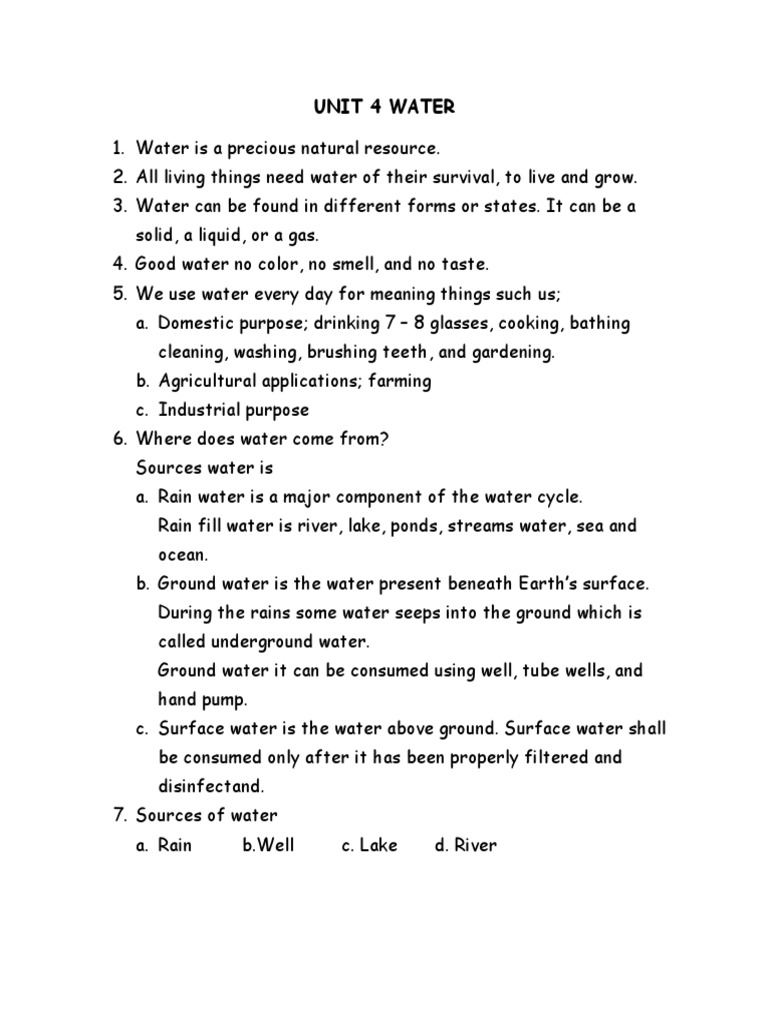 UNIT 4 WATER

1. Water is a precious natural resource.
2. All living things need water of their survival, to live and grow.
3. Water can be found in different forms or states. It can be a solid, a liquid, or a gas.
4. Good water no color, no smell, and no taste.
5. We use water every day for meaning things such us;
a. Domestic purpose; drinking 7 – 8 glasses, cooking, bathing cleaning, washing, brushing teeth, and gardening.
b. Agricultural applications; farming
c. Industrial purpose
6. Where does water come from?
Sources water is
a. Rain water is a major component of the water cycle.
Rain fill water is river, lake, ponds, streams water, sea and ocean.
b. Ground water is the water present beneath Earth's surface. During the rains some water seeps into the ground which is called underground water.
Ground water it can be consumed using well, tube wells, and hand pump.
c. Surface water is the water above ground. Surface water shall be consumed only after it has been properly filtered and disinfectand.
7. Sources of water
a. Rain b.Well c. Lake d. River